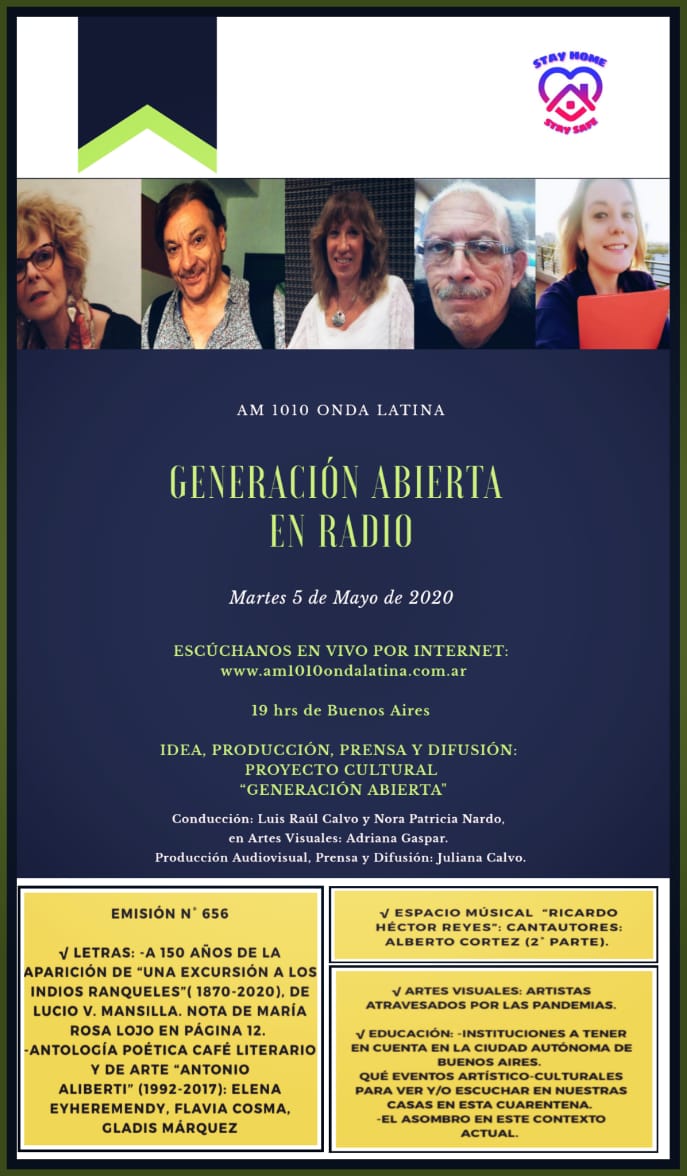 STAY HOME
STAY SAFE

AM 1010 ONDA LATINA

GENERACIÓN ABIERTA EN RADIO

Martes 5 de Mayo de 2020

ESCÚCHANOS EN VIVO POR INTERNET:
www.am1010ondalatina.com.ar

19 hrs de Buenos Aires

IDEA, PRODUCCIÓN, PRENSA Y DIFUSIÓN:
PROYECTO CULTURAL
"GENERACIÓN ABIERTA"

Conducción: Luis Raúl Calvo y Nora Patricia Nardo,
en Artes Visuales: Adriana Gaspar.
Producción Audiovisual, Prensa y Difusión: Juliana Calvo.

EMISIÓN N° 656

√ LETRAS: -A 150 AÑOS DE LA APARICIÓN DE "UNA EXCURSIÓN A LOS INDIOS RANQUELES"( 1870-2020), DE LUCIO V. MANSILLA. NOTA DE MARÍA ROSA LOJO EN PÁGINA 12.
-ANTOLOGÍA POÉTICA CAFÉ LITERARIO Y DE ARTE "ANTONIO ALIBERTI" (1992-2017): ELENA EYHEREMENDY, FLAVIA COSMA, GLADIS MÁRQUEZ

√ ESPACIO MÚSICAL "RICARDO HÉCTOR REYES": CANTAUTORES: ALBERTO CORTEZ (2° PARTE).

√ ARTES VISUALES: ARTISTAS ATRAVESADOS POR LAS PANDEMIAS.

√ EDUCACIÓN: -INSTITUCIONES A TENER EN CUENTA EN LA CIUDAD AUTÓNOMA DE BUENOS AIRES.
QUÉ EVENTOS ARTÍSTICO-CULTURALES PARA VER Y/O ESCUCHAR EN NUESTRAS CASAS EN ESTA CUARENTENA.
-EL ASOMBRO EN ESTE CONTEXTO ACTUAL.